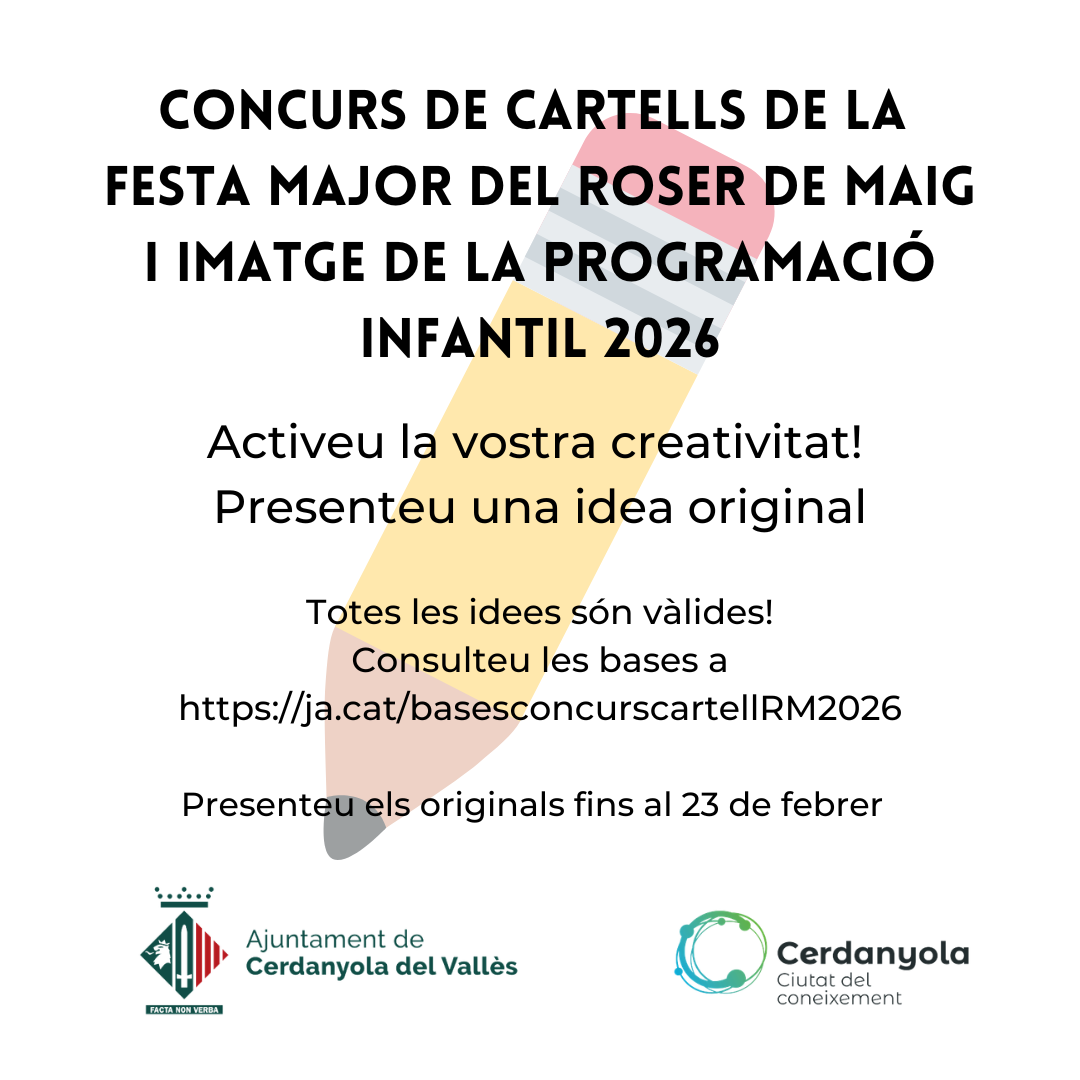 CONCURS DE CARTELLS DE LA FESTA MAJOR DEL ROSER DE MAIG I IMATGE DE LA PROGRAMACIÓ INFANTIL 2026

Activeu la vostra creativitat!
Presenteu una idea original

Totes les idees són vàlides!
Consulteu les bases a
https://ja.cat/basesconcurscartellRM2026

Presenteu els originals fins al 23 de febrer

FACTA NON VERBA
Ajuntament de
Cerdanyola del Vallès

Cerdanyola
Ciutat del coneixement